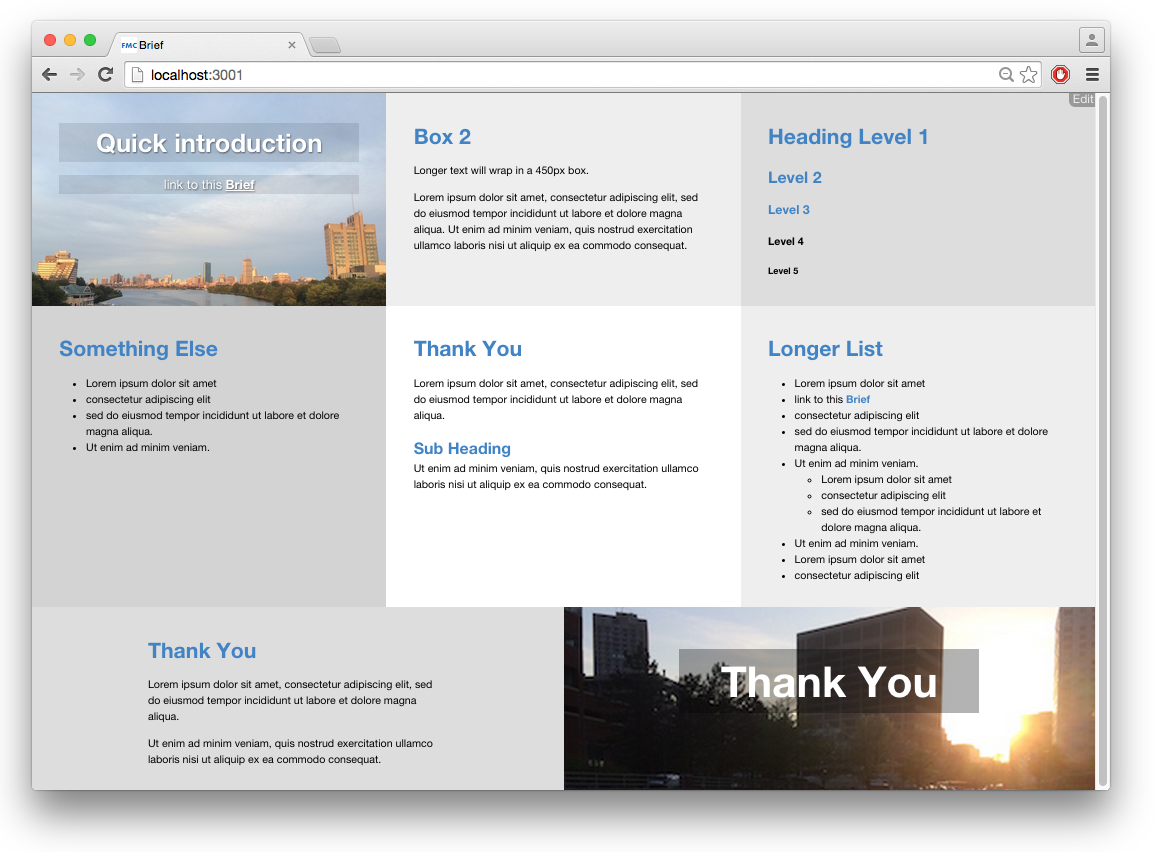 FMC Brief
localhost:3001
Edit

Quick introduction
link to this Brief

Box 2

Longer text will wrap in a 450px box.

Lorem ipsum dolor sit amet, consectetur adipiscing elit, sed do eiusmod tempor incididunt ut labore et dolore magna aliqua. Ut enim ad minim veniam, quis nostrud exercitation ullamco laboris nisi ut aliquip ex ea commodo consequat.

Heading Level 1

Level 2

Level 3

Level 4

Level 5

Something Else

- Lorem ipsum dolor sit amet
- consectetur adipiscing elit
- sed do eiusmod tempor incididunt ut labore et dolore magna aliqua.
- Ut enim ad minim veniam.

Thank You

Lorem ipsum dolor sit amet, consectetur adipiscing elit, sed do eiusmod tempor incididunt ut labore et dolore magna aliqua.

Sub Heading
Ut enim ad minim veniam, quis nostrud exercitation ullamco laboris nisi ut aliquip ex ea commodo consequat.

Longer List

- Lorem ipsum dolor sit amet
- link to this Brief
- consectetur adipiscing elit
- sed do eiusmod tempor incididunt ut labore et dolore magna aliqua.
- Ut enim ad minim veniam.
  - Lorem ipsum dolor sit amet
  - consectetur adipiscing elit
  - sed do eiusmod tempor incididunt ut labore et dolore magna aliqua.
- Ut enim ad minim veniam.
- Lorem ipsum dolor sit amet
- consectetur adipiscing elit

Thank You

Lorem ipsum dolor sit amet, consectetur adipiscing elit, sed do eiusmod tempor incididunt ut labore et dolore magna aliqua.

Ut enim ad minim veniam, quis nostrud exercitation ullamco laboris nisi ut aliquip ex ea commodo consequat.

Thank You